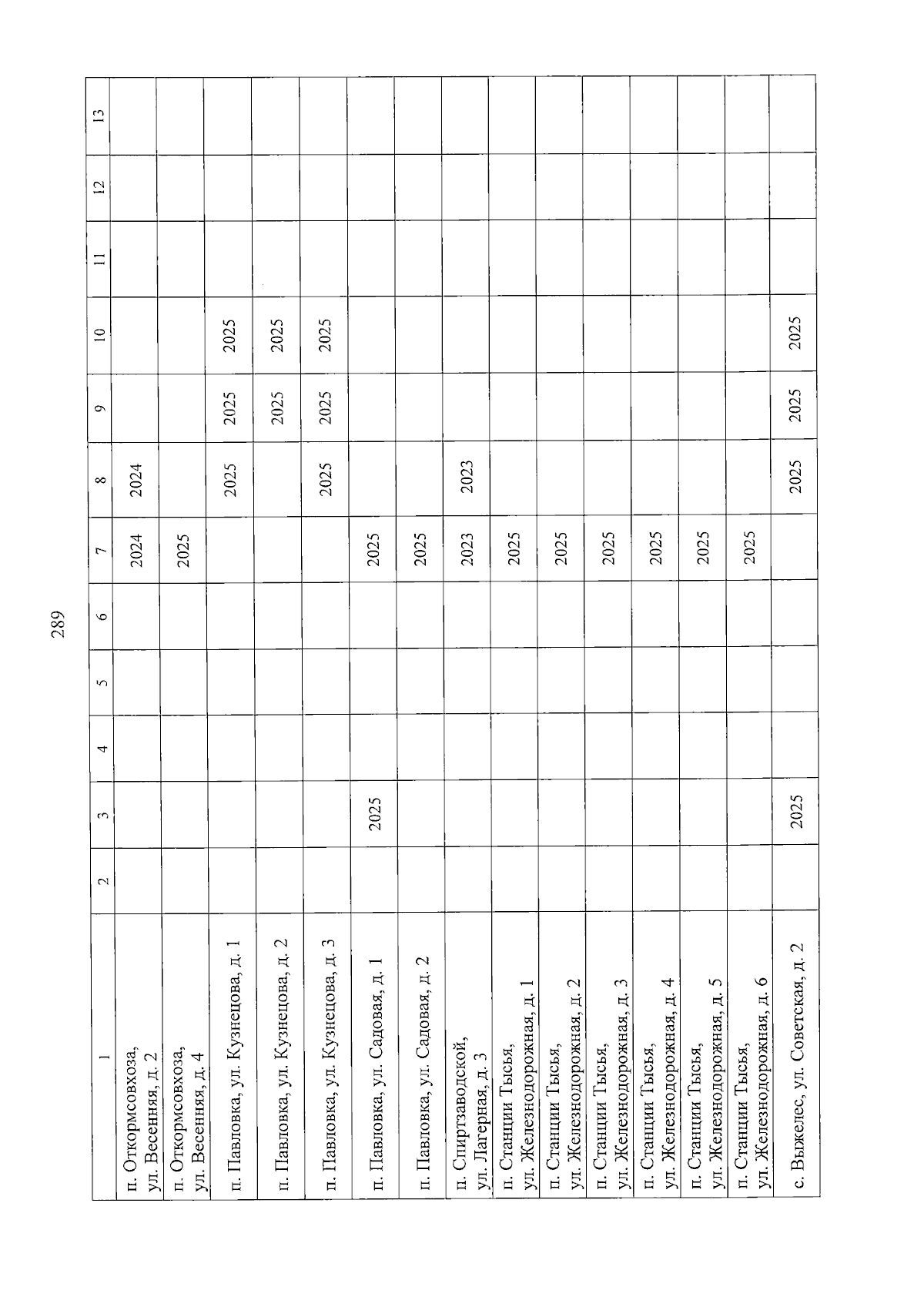 289

| 1 | 2 | 3 | 4 | 5 | 6 | 7 | 8 | 9 | 10 | 11 | 12 | 13 |
|---|---|---|---|---|---|---|---|---|---|---|---|---|
| п. Откормсовхоза, ул. Весенняя, д. 2 | | | | | | 2024 | 2024 | | | | | |
| п. Откормсовхоза, ул. Весенняя, д. 4 | | | | | | 2025 | | | | | | |
| п. Павловка, ул. Кузнецова, д. 1 | | | | | | | 2025 | 2025 | 2025 | | | |
| п. Павловка, ул. Кузнецова, д. 2 | | | | | | | | 2025 | 2025 | | | |
| п. Павловка, ул. Кузнецова, д. 3 | | | | | | | 2025 | 2025 | 2025 | | | |
| п. Павловка, ул. Садовая, д. 1 | | 2025 | | | | 2025 | | | | | | |
| п. Павловка, ул. Садовая, д. 2 | | | | | | 2025 | | | | | | |
| п. Спиртзаводской, ул. Лагерная, д. 3 | | | | | | 2023 | 2023 | | | | | |
| п. Станции Тысья, ул. Железнодорожная, д. 1 | | | | | | 2025 | | | | | | |
| п. Станции Тысья, ул. Железнодорожная, д. 2 | | | | | | 2025 | | | | | | |
| п. Станции Тысья, ул. Железнодорожная, д. 3 | | | | | | 2025 | | | | | | |
| п. Станции Тысья, ул. Железнодорожная, д. 4 | | | | | | 2025 | | | | | | |
| п. Станции Тысья, ул. Железнодорожная, д. 5 | | | | | | 2025 | | | | | | |
| п. Станции Тысья, ул. Железнодорожная, д. 6 | | | | | | 2025 | | | | | | |
| с. Выжелес, ул. Советская, д. 2 | | 2025 | | | | | 2025 | 2025 | 2025 | | | |